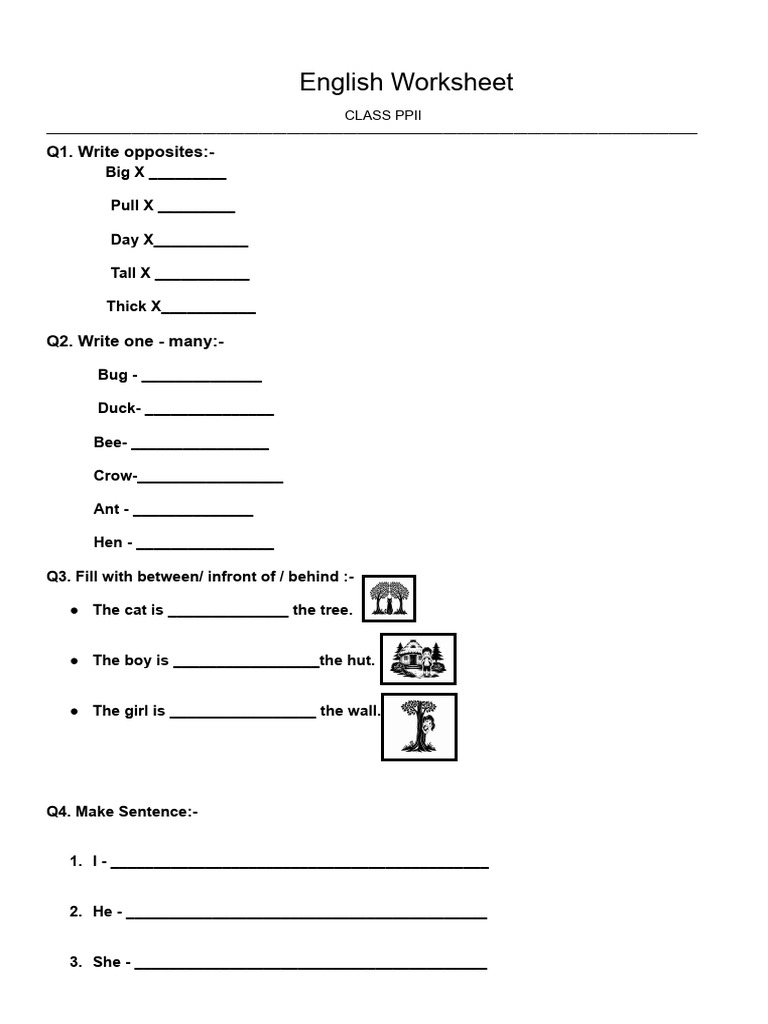 English Worksheet

CLASS PPII

Q1. Write opposites:-

Big X ____

Pull X ____

Day X____

Tall X ____

Thick X____

Q2. Write one - many:-

Bug - ____

Duck- ____

Bee- ____

Crow-____

Ant - ____

Hen - ____

Q3. Fill with between/ infront of / behind :-

• The cat is ____ the tree.

• The boy is ____the hut.

• The girl is ____ the wall.

Q4. Make Sentence:-

1. I - ____

2. He - ____

3. She - ____